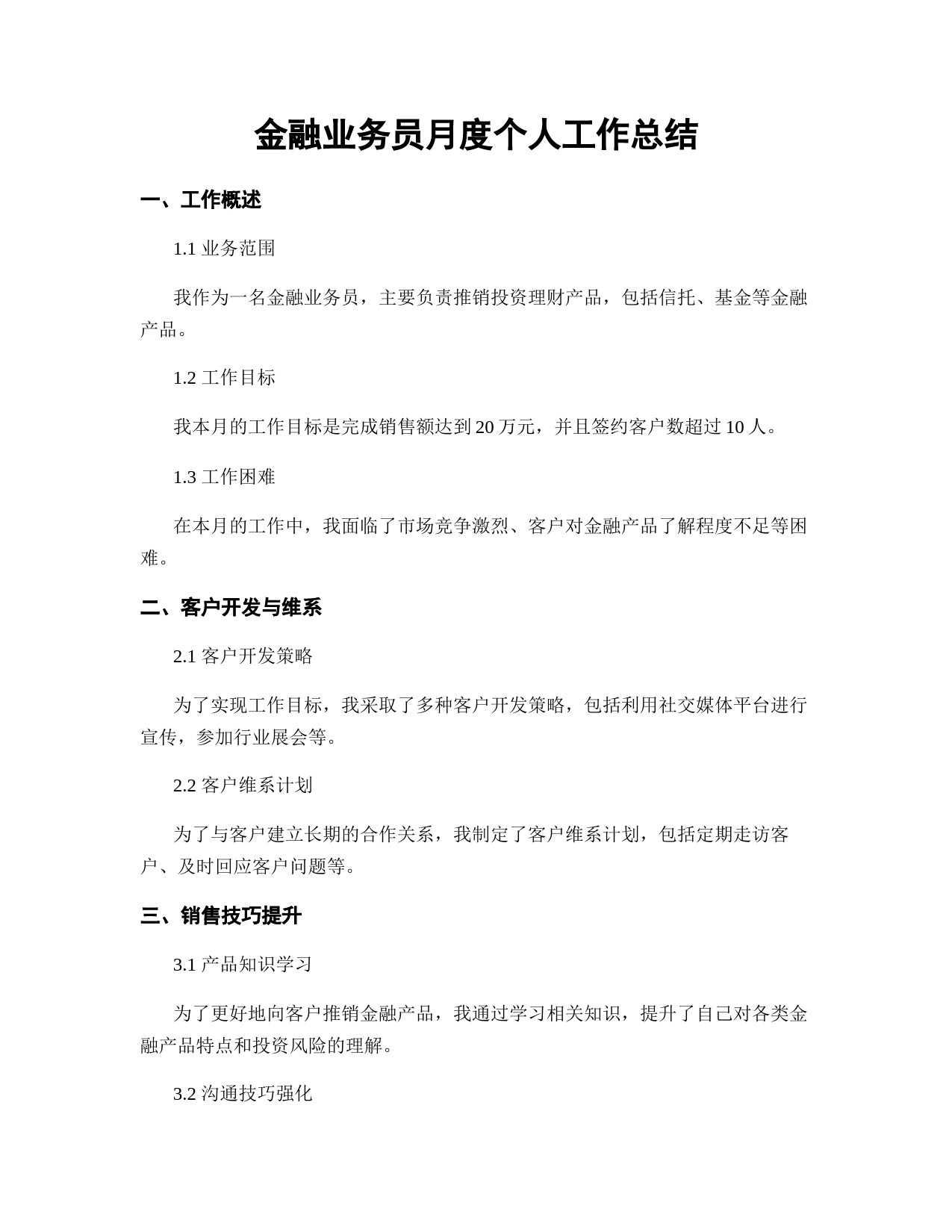 金融业务员月度个人工作总结

一、工作概述

1.1 业务范围

我作为一名金融业务员，主要负责推销投资理财产品，包括信托、基金等金融产品。

1.2 工作目标

我本月的工作目标是完成销售额达到 20 万元，并且签约客户数超过 10 人。

1.3 工作困难

在本月的工作中，我面临了市场竞争激烈、客户对金融产品了解程度不足等困难。

二、客户开发与维系

2.1 客户开发策略

为了实现工作目标，我采取了多种客户开发策略，包括利用社交媒体平台进行宣传，参加行业展会等。

2.2 客户维系计划

为了与客户建立长期的合作关系，我制定了客户维系计划，包括定期走访客户、及时回应客户问题等。

三、销售技巧提升

3.1 产品知识学习

为了更好地向客户推销金融产品，我通过学习相关知识，提升了自己对各类金融产品特点和投资风险的理解。

3.2 沟通技巧强化